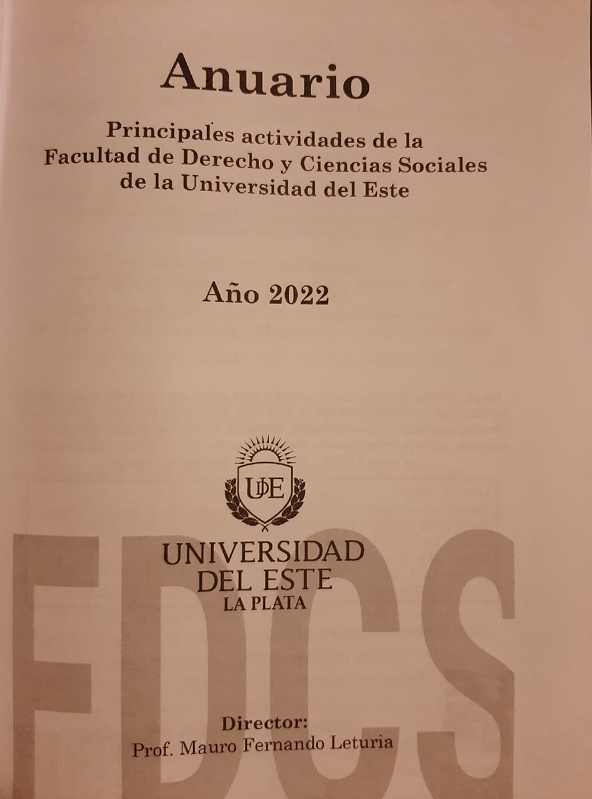 Anuario

Principales actividades de la
Facultad de Derecho y Ciencias Sociales
de la Universidad del Este

Año 2022

UDE

UNIVERSIDAD
DEL ESTE
LA PLATA

Director:
Prof. Mauro Fernando Leturia

FDCS